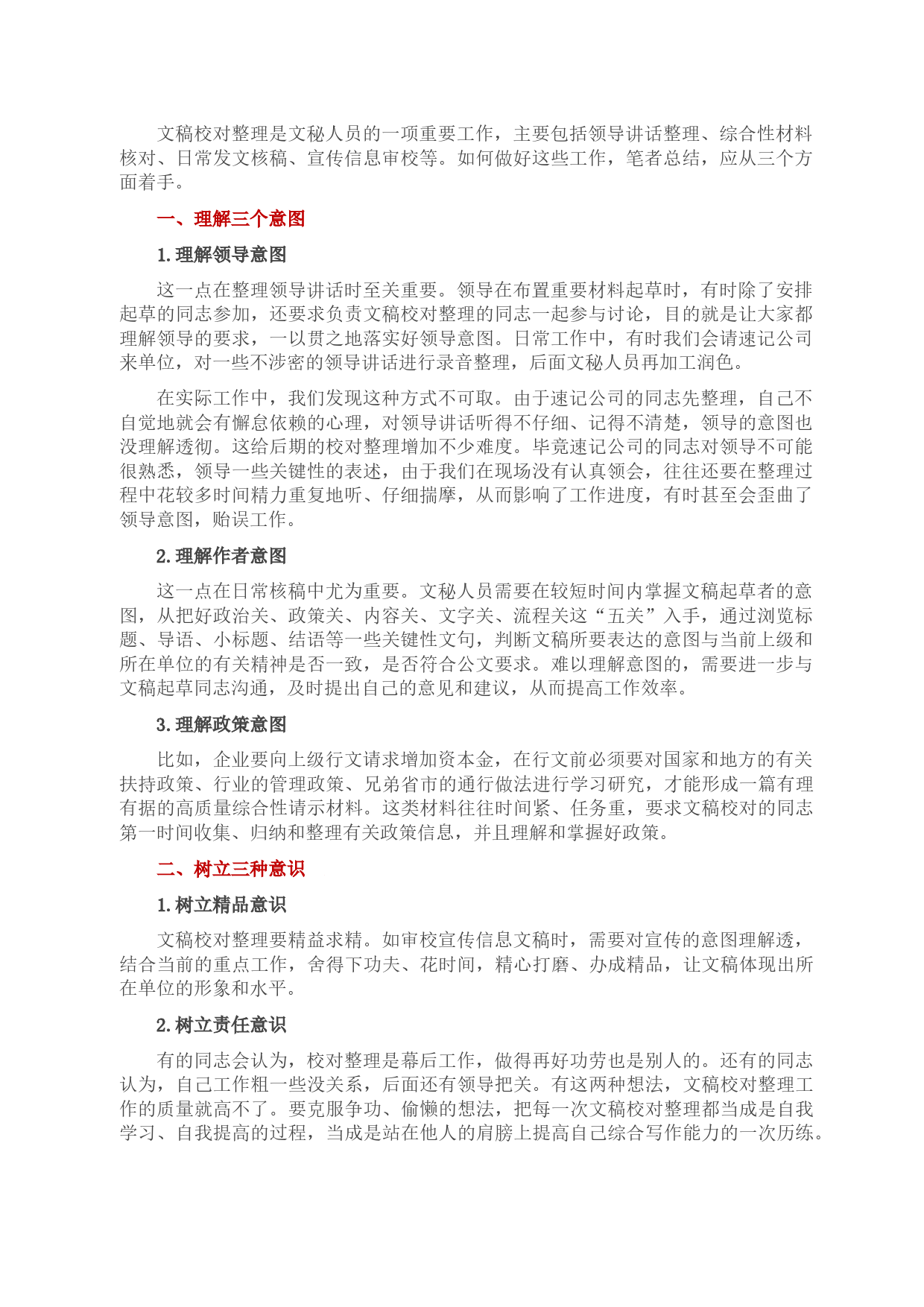 文稿校对整理是文秘人员的一项重要工作，主要包括领导讲话整理、综合性材料核对、日常发文核稿、宣传信息审校等。如何做好这些工作，笔者总结，应从三个方面着手。

一、理解三个意图

1.理解领导意图

这一点在整理领导讲话时至关重要。领导在布置重要材料起草时，有时除了安排起草的同志参加，还要求负责文稿校对整理的同志一起参与讨论，目的就是让大家都理解领导的要求，一以贯之地落实好领导意图。日常工作中，有时我们会请速记公司来单位，对一些不涉密的领导讲话进行录音整理，后面文秘人员再加工润色。

在实际工作中，我们发现这种方式不可取。由于速记公司的同志先整理，自己不自觉地就会有懈怠依赖的心理，对领导讲话听得不仔细、记得不清楚，领导的意图也没理解透彻。这给后期的校对整理增加不少难度。毕竟速记公司的同志对领导不可能很熟悉，领导一些关键性的表述，由于我们在现场没有认真领会，往往还要在整理过程中花较多时间精力重复地听、仔细揣摩，从而影响了工作进度，有时甚至会歪曲了领导意图，贻误工作。

2.理解作者意图

这一点在日常核稿中尤为重要。文秘人员需要在较短时间内掌握文稿起草者的意图，从把好政治关、政策关、内容关、文字关、流程关这“五关”入手，通过浏览标题、导语、小标题、结语等一些关键性文句，判断文稿所要表达的意图与当前上级和所在单位的有关精神是否一致，是否符合公文要求。难以理解意图的，需要进一步与文稿起草同志沟通，及时提出自己的意见和建议，从而提高工作效率。

3.理解政策意图

比如，企业要向上级行文请求增加资本金，在行文前必须要对国家和地方的有关扶持政策、行业的管理政策、兄弟省市的通行做法进行学习研究，才能形成一篇有理有据的高质量综合性请示材料。这类材料往往时间紧、任务重，要求文稿校对的同志第一时间收集、归纳和整理有关政策信息，并且理解和掌握好政策。

二、树立三种意识

1.树立精品意识

文稿校对整理要精益求精。如审校宣传信息文稿时，需要对宣传的意图理解透，结合当前的重点工作，舍得下功夫、花时间，精心打磨、办成精品，让文稿体现出所在单位的形象和水平。

2.树立责任意识

有的同志会认为，校对整理是幕后工作，做得再好功劳也是别人的。还有的同志认为，自己工作粗一些没关系，后面还有领导把关。有这两种想法，文稿校对整理工作的质量就高不了。要克服争功、偷懒的想法，把每一次文稿校对整理都当成是自我学习、自我提高的过程，当成是站在他人的肩膀上提高自己综合写作能力的一次历练。